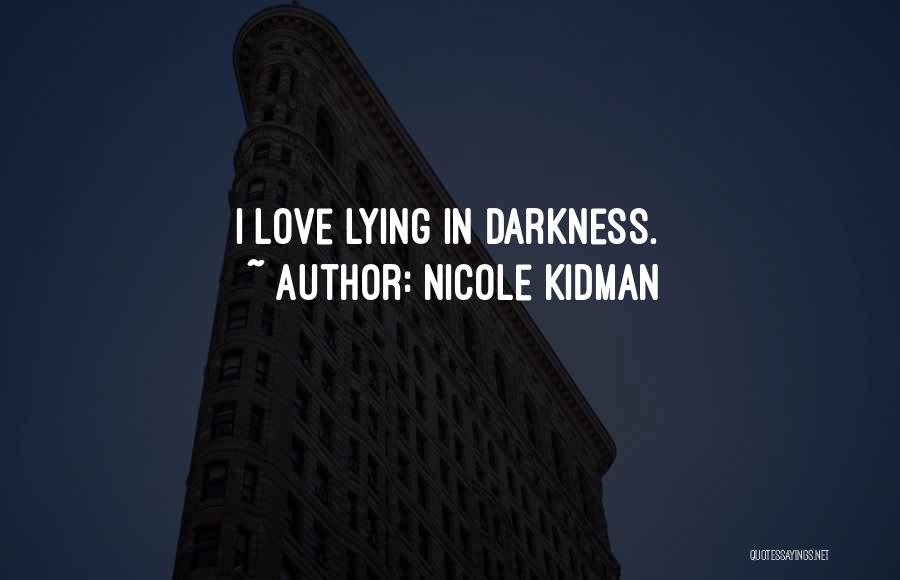 I LOVE LYING IN DARKNESS.
~ AUTHOR: NICOLE KIDMAN

QUOTESSAYINGS.NET